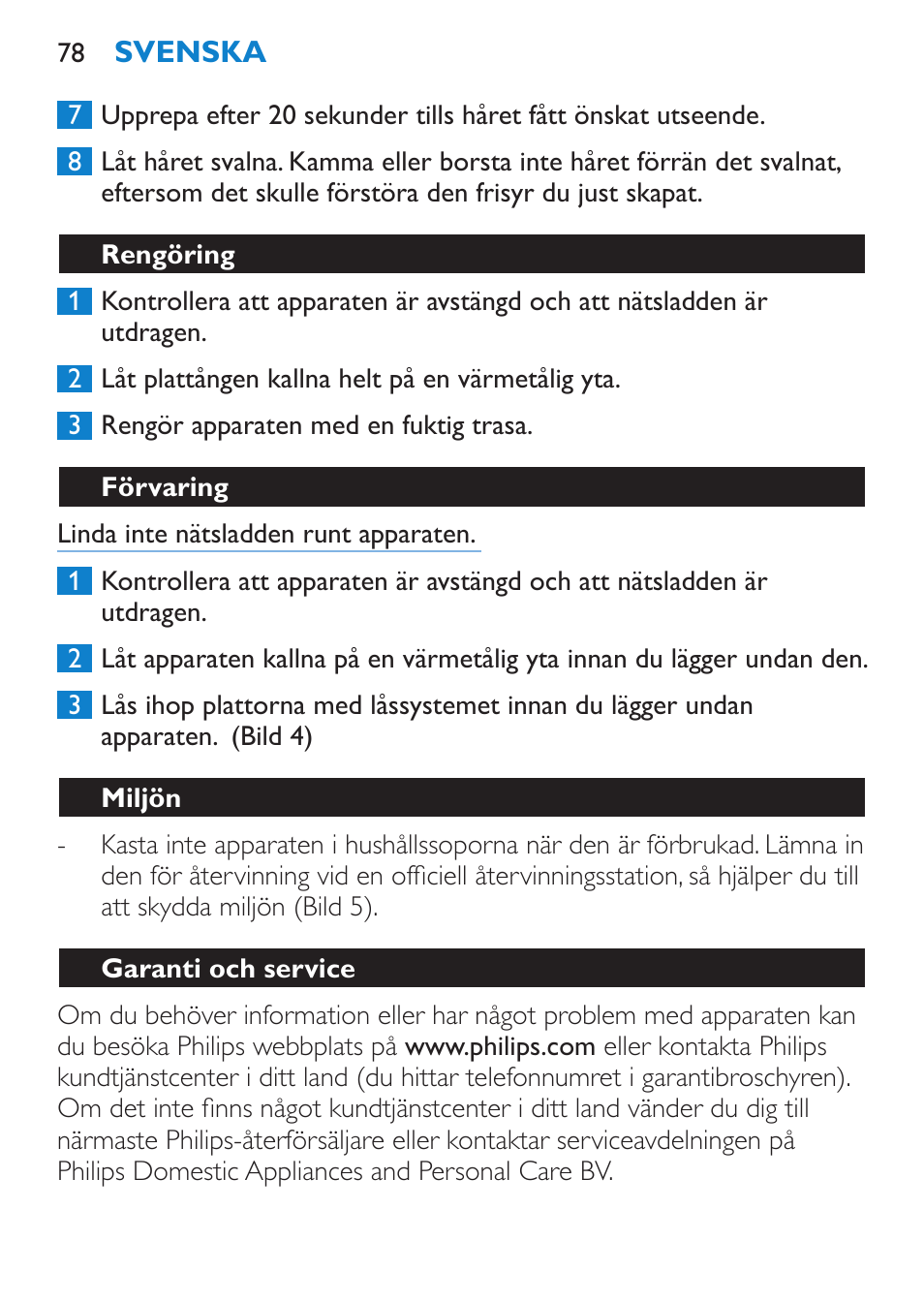 78 SVENSKA

7 Upprepa efter 20 sekunder tills håret fått önskat utseende.

8 Låt håret svalna. Kamma eller borsta inte håret förrän det svalnat, eftersom det skulle förstöra den frisyr du just skapat.

Rengöring

1 Kontrollera att apparaten är avstängd och att nätsladden är utdragen.

2 Låt plattången kallna helt på en värmetålig yta.

3 Rengör apparaten med en fuktig trasa.

Förvaring

Linda inte nätsladden runt apparaten.

1 Kontrollera att apparaten är avstängd och att nätsladden är utdragen.

2 Låt apparaten kallna på en värmetålig yta innan du lägger undan den.

3 Lås ihop plattorna med låssystemet innan du lägger undan apparaten. (Bild 4)

Miljön

- Kasta inte apparaten i hushållssoporna när den är förbrukad. Lämna in den för återvinning vid en officiell återvinningsstation, så hjälper du till att skydda miljön (Bild 5).

Garanti och service

Om du behöver information eller har något problem med apparaten kan du besöka Philips webbplats på www.philips.com eller kontakta Philips kundtjänstcenter i ditt land (du hittar telefonnumret i garantibroschyren). Om det inte finns något kundtjänstcenter i ditt land vänder du dig till närmaste Philips-återförsäljare eller kontaktar serviceavdelningen på Philips Domestic Appliances and Personal Care BV.